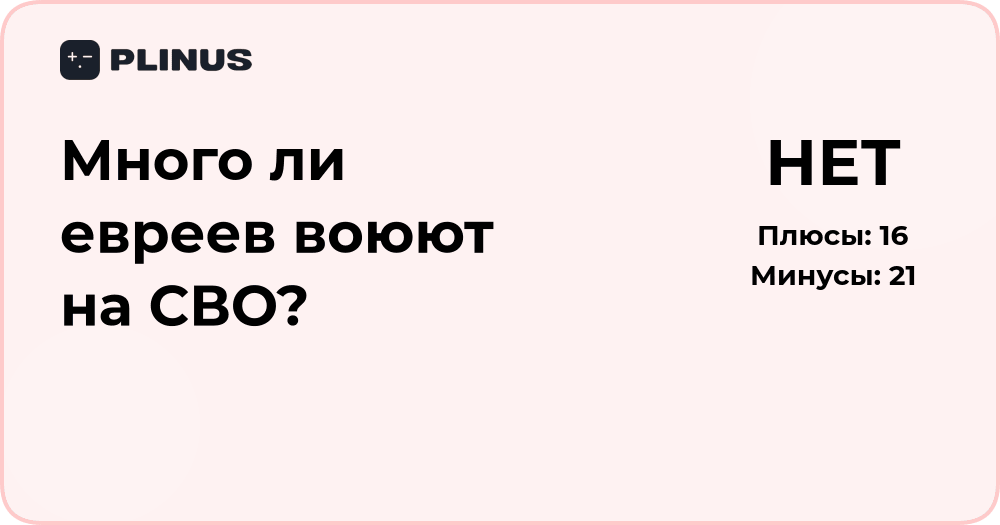 PLINUS

Много ли евреев воюют на СВО?

НЕТ

Плюсы: 16
Минусы: 21